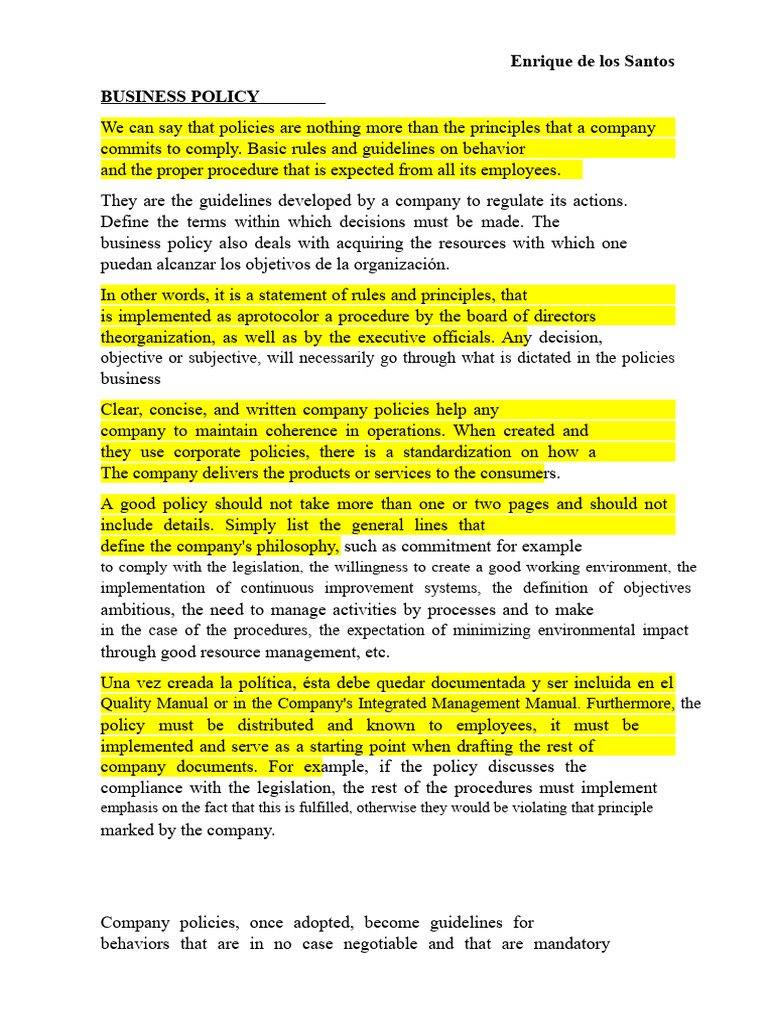 Enrique de los Santos

BUSINESS POLICY

We can say that policies are nothing more than the principles that a company commits to comply. Basic rules and guidelines on behavior and the proper procedure that is expected from all its employees.

They are the guidelines developed by a company to regulate its actions. Define the terms within which decisions must be made. The business policy also deals with acquiring the resources with which one puedan alcanzar los objetivos de la organización.

In other words, it is a statement of rules and principles, that is implemented as aprotocolor a procedure by the board of directors theorganization, as well as by the executive officials. Any decision, objective or subjective, will necessarily go through what is dictated in the policies business

Clear, concise, and written company policies help any company to maintain coherence in operations. When created and they use corporate policies, there is a standardization on how a The company delivers the products or services to the consumers.

A good policy should not take more than one or two pages and should not include details. Simply list the general lines that define the company's philosophy, such as commitment for example to comply with the legislation, the willingness to create a good working environment, the implementation of continuous improvement systems, the definition of objectives ambitious, the need to manage activities by processes and to make in the case of the procedures, the expectation of minimizing environmental impact through good resource management, etc.

Una vez creada la política, ésta debe quedar documentada y ser incluida en el Quality Manual or in the Company's Integrated Management Manual. Furthermore, the policy must be distributed and known to employees, it must be implemented and serve as a starting point when drafting the rest of company documents. For example, if the policy discusses the compliance with the legislation, the rest of the procedures must implement emphasis on the fact that this is fulfilled, otherwise they would be violating that principle marked by the company.

Company policies, once adopted, become guidelines for behaviors that are in no case negotiable and that are mandatory